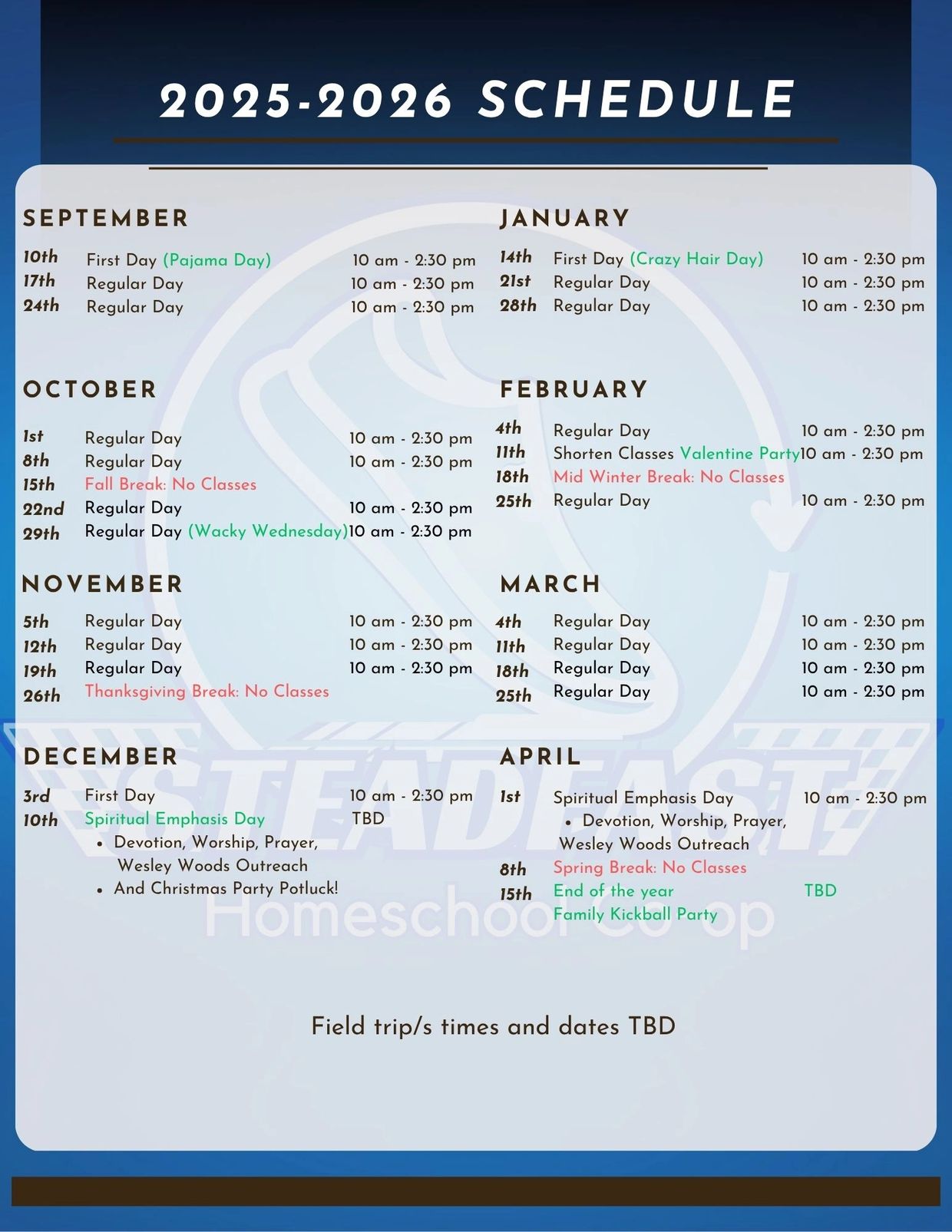 2025-2026 SCHEDULE

SEPTEMBER

10th First Day (Pajama Day) 10 am - 2:30 pm
17th Regular Day 10 am - 2:30 pm
24th Regular Day 10 am - 2:30 pm

OCTOBER

1st Regular Day 10 am - 2:30 pm
8th Regular Day 10 am - 2:30 pm
15th Fall Break: No Classes
22nd Regular Day 10 am - 2:30 pm
29th Regular Day (Wacky Wednesday) 10 am - 2:30 pm

NOVEMBER

5th Regular Day 10 am - 2:30 pm
12th Regular Day 10 am - 2:30 pm
19th Regular Day 10 am - 2:30 pm
26th Thanksgiving Break: No Classes

DECEMBER

3rd First Day 10 am - 2:30 pm
10th Spiritual Emphasis Day TBD
• Devotion, Worship, Prayer, Wesley Woods Outreach
• And Christmas Party Potluck!

JANUARY

14th First Day (Crazy Hair Day) 10 am - 2:30 pm
21st Regular Day 10 am - 2:30 pm
28th Regular Day 10 am - 2:30 pm

FEBRUARY

4th Regular Day 10 am - 2:30 pm
11th Shorten Classes Valentine Party 10 am - 2:30 pm
18th Mid Winter Break: No Classes
25th Regular Day 10 am - 2:30 pm

MARCH

4th Regular Day 10 am - 2:30 pm
11th Regular Day 10 am - 2:30 pm
18th Regular Day 10 am - 2:30 pm
25th Regular Day 10 am - 2:30 pm

APRIL

1st Spiritual Emphasis Day 10 am - 2:30 pm
• Devotion, Worship, Prayer, Wesley Woods Outreach
8th Spring Break: No Classes
15th End of the year Family Kickball Party TBD

STEADFAST
Homeschool Co op

Field trip/s times and dates TBD